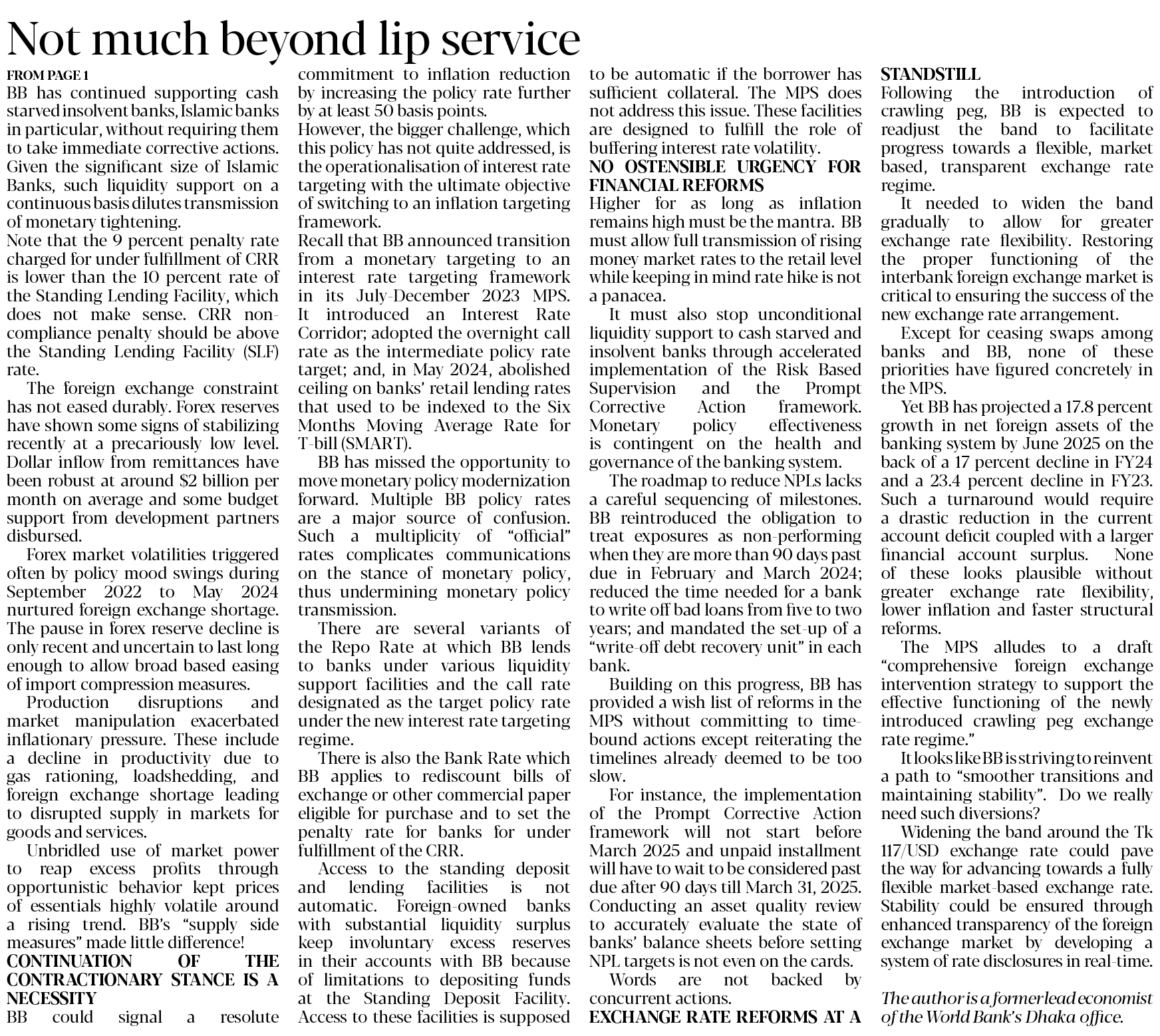 Not much beyond lip service

FROM PAGE 1

BB has continued supporting cash starved insolvent banks, Islamic banks in particular, without requiring them to take immediate corrective actions. Given the significant size of Islamic Banks, such liquidity support on a continuous basis dilutes transmission of monetary tightening.

Note that the 9 percent penalty rate charged for under fulfillment of CRR is lower than the 10 percent rate of the Standing Lending Facility, which does not make sense. CRR non-compliance penalty should be above the Standing Lending Facility (SLF) rate.

The foreign exchange constraint has not eased durably. Forex reserves have shown some signs of stabilizing recently at a precariously low level. Dollar inflow from remittances have been robust at around $2 billion per month on average and some budget support from development partners disbursed.

Forex market volatilities triggered often by policy mood swings during September 2022 to May 2024 nurtured foreign exchange shortage. The pause in forex reserve decline is only recent and uncertain to last long enough to allow broad based easing of import compression measures.

Production disruptions and market manipulation exacerbated inflationary pressure. These include a decline in productivity due to gas rationing, loadshedding, and foreign exchange shortage leading to disrupted supply in markets for goods and services.

Unbridled use of market power to reap excess profits through opportunistic behavior kept prices of essentials highly volatile around a rising trend. BB's "supply side measures" made little difference!

CONTINUATION OF THE CONTRACTIONARY STANCE IS A NECESSITY

BB could signal a resolute commitment to inflation reduction by increasing the policy rate further by at least 50 basis points.

However, the bigger challenge, which this policy has not quite addressed, is the operationalisation of interest rate targeting with the ultimate objective of switching to an inflation targeting framework.

Recall that BB announced transition from a monetary targeting to an interest rate targeting framework in its July-December 2023 MPS. It introduced an Interest Rate Corridor; adopted the overnight call rate as the intermediate policy rate target; and, in May 2024, abolished ceiling on banks' retail lending rates that used to be indexed to the Six Months Moving Average Rate for T-bill (SMART).

BB has missed the opportunity to move monetary policy modernization forward. Multiple BB policy rates are a major source of confusion. Such a multiplicity of "official" rates complicates communications on the stance of monetary policy, thus undermining monetary policy transmission.

There are several variants of the Repo Rate at which BB lends to banks under various liquidity support facilities and the call rate designated as the target policy rate under the new interest rate targeting regime.

There is also the Bank Rate which BB applies to rediscount bills of exchange or other commercial paper eligible for purchase and to set the penalty rate for banks for under fulfillment of the CRR.

Access to the standing deposit and lending facilities is not automatic. Foreign-owned banks with substantial liquidity surplus keep involuntary excess reserves in their accounts with BB because of limitations to depositing funds at the Standing Deposit Facility. Access to these facilities is supposed to be automatic if the borrower has sufficient collateral. The MPS does not address this issue. These facilities are designed to fulfill the role of buffering interest rate volatility.

NO OSTENSIBLE URGENCY FOR FINANCIAL REFORMS

Higher for as long as inflation remains high must be the mantra. BB must allow full transmission of rising money market rates to the retail level while keeping in mind rate hike is not a panacea.

It must also stop unconditional liquidity support to cash starved and insolvent banks through accelerated implementation of the Risk Based Supervision and the Prompt Corrective Action framework. Monetary policy effectiveness is contingent on the health and governance of the banking system.

The roadmap to reduce NPLs lacks a careful sequencing of milestones. BB reintroduced the obligation to treat exposures as non-performing when they are more than 90 days past due in February and March 2024; reduced the time needed for a bank to write off bad loans from five to two years; and mandated the set-up of a "write-off debt recovery unit" in each bank.

Building on this progress, BB has provided a wish list of reforms in the MPS without committing to time-bound actions except reiterating the timelines already deemed to be too slow.

For instance, the implementation of the Prompt Corrective Action framework will not start before March 2025 and unpaid installment will have to wait to be considered past due after 90 days till March 31, 2025. Conducting an asset quality review to accurately evaluate the state of banks' balance sheets before setting NPL targets is not even on the cards.

Words are not backed by concurrent actions.

EXCHANGE RATE REFORMS AT A STANDSTILL

Following the introduction of crawling peg, BB is expected to readjust the band to facilitate progress towards a flexible, market based, transparent exchange rate regime.

It needed to widen the band gradually to allow for greater exchange rate flexibility. Restoring the proper functioning of the interbank foreign exchange market is critical to ensuring the success of the new exchange rate arrangement.

Except for ceasing swaps among banks and BB, none of these priorities have figured concretely in the MPS.

Yet BB has projected a 17.8 percent growth in net foreign assets of the banking system by June 2025 on the back of a 17 percent decline in FY24 and a 23.4 percent decline in FY23. Such a turnaround would require a drastic reduction in the current account deficit coupled with a larger financial account surplus. None of these looks plausible without greater exchange rate flexibility, lower inflation and faster structural reforms.

The MPS alludes to a draft "comprehensive foreign exchange intervention strategy to support the effective functioning of the newly introduced crawling peg exchange rate regime."

It looks like BB is striving to reinvent a path to "smoother transitions and maintaining stability". Do we really need such diversions?

Widening the band around the Tk 117/USD exchange rate could pave the way for advancing towards a fully flexible market-based exchange rate. Stability could be ensured through enhanced transparency of the foreign exchange market by developing a system of rate disclosures in real-time.

The author is a former lead economist of the World Bank's Dhaka office.